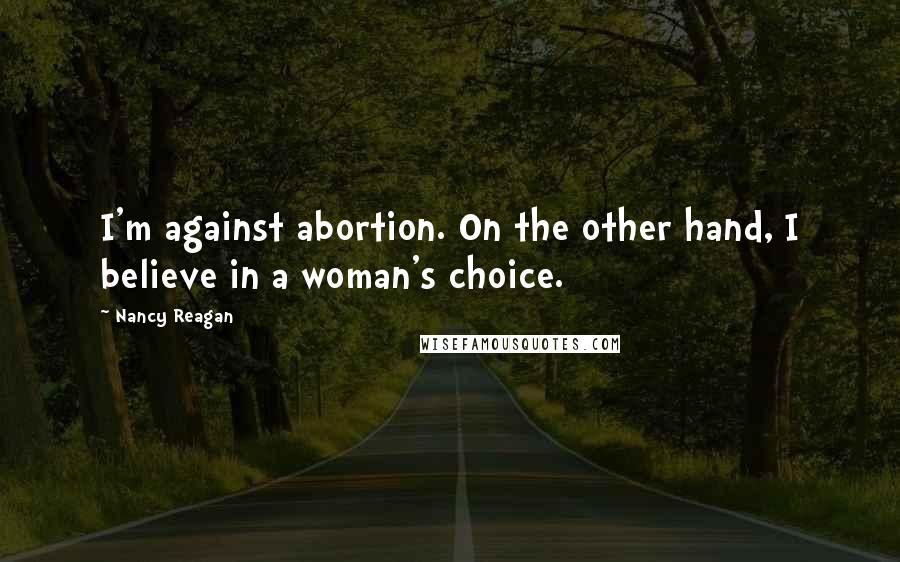 I'm against abortion. On the other hand, I believe in a woman's choice.

~ Nancy Reagan

WISEFAMOUSQUOTES.COM